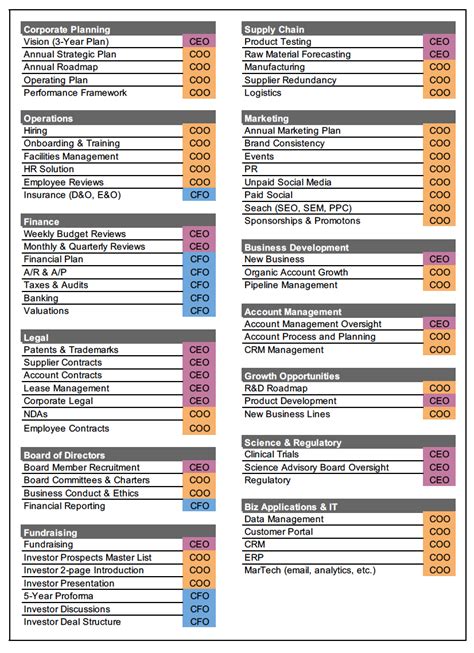 | Corporate Planning | |
|---|---|
| Vision (3-Year Plan) | CEO |
| Annual Strategic Plan | COO |
| Annual Roadmap | COO |
| Operating Plan | COO |
| Performance Framework | COO |

| Operations | |
|---|---|
| Hiring | COO |
| Onboarding & Training | COO |
| Facilities Management | COO |
| HR Solution | COO |
| Employee Reviews | COO |
| Insurance (D&O, E&O) | CFO |

| Finance | |
|---|---|
| Weekly Budget Reviews | CEO |
| Monthly & Quarterly Reviews | CEO |
| Financial Plan | CFO |
| A/R & A/P | CFO |
| Taxes & Audits | CFO |
| Banking | CFO |
| Valuations | CFO |

| Legal | |
|---|---|
| Patents & Trademarks | CEO |
| Supplier Contracts | CEO |
| Account Contracts | CEO |
| Lease Management | CEO |
| Corporate Legal | CEO |
| NDAs | COO |
| Employee Contracts | COO |

| Board of Directors | |
|---|---|
| Board Member Recruitment | CEO |
| Board Committees & Charters | COO |
| Business Conduct & Ethics | COO |
| Financial Reporting | CFO |

| Fundraising | |
|---|---|
| Fundraising | CEO |
| Investor Prospects Master List | COO |
| Investor 2-page Introduction | COO |
| Investor Presentation | COO |
| 5-Year Proforma | CFO |
| Investor Discussions | CFO |
| Investor Deal Structure | CFO |

| Supply Chain | |
|---|---|
| Product Testing | CEO |
| Raw Material Forecasting | CEO |
| Manufacturing | COO |
| Supplier Redundancy | COO |
| Logistics | COO |

| Marketing | |
|---|---|
| Annual Marketing Plan | COO |
| Brand Consistency | COO |
| Events | COO |
| PR | COO |
| Unpaid Social Media | COO |
| Paid Social | COO |
| Seach (SEO, SEM, PPC) | COO |
| Sponsorships & Promotons | COO |

| Business Development | |
|---|---|
| New Business | CEO |
| Organic Account Growth | COO |
| Pipeline Management | COO |

| Account Management | |
|---|---|
| Account Management Oversight | CEO |
| Account Process and Planning | COO |
| CRM Management | COO |

| Growth Opportunities | |
|---|---|
| R&D Roadmap | COO |
| Product Development | CEO |
| New Business Lines | COO |

| Science & Regulatory | |
|---|---|
| Clinical Trials | CEO |
| Science Advisory Board Oversight | CEO |
| Regulatory | CEO |

| Biz Applications & IT | |
|---|---|
| Data Management | COO |
| Customer Portal | COO |
| CRM | COO |
| ERP | COO |
| MarTech (email, analytics, etc.) | COO |